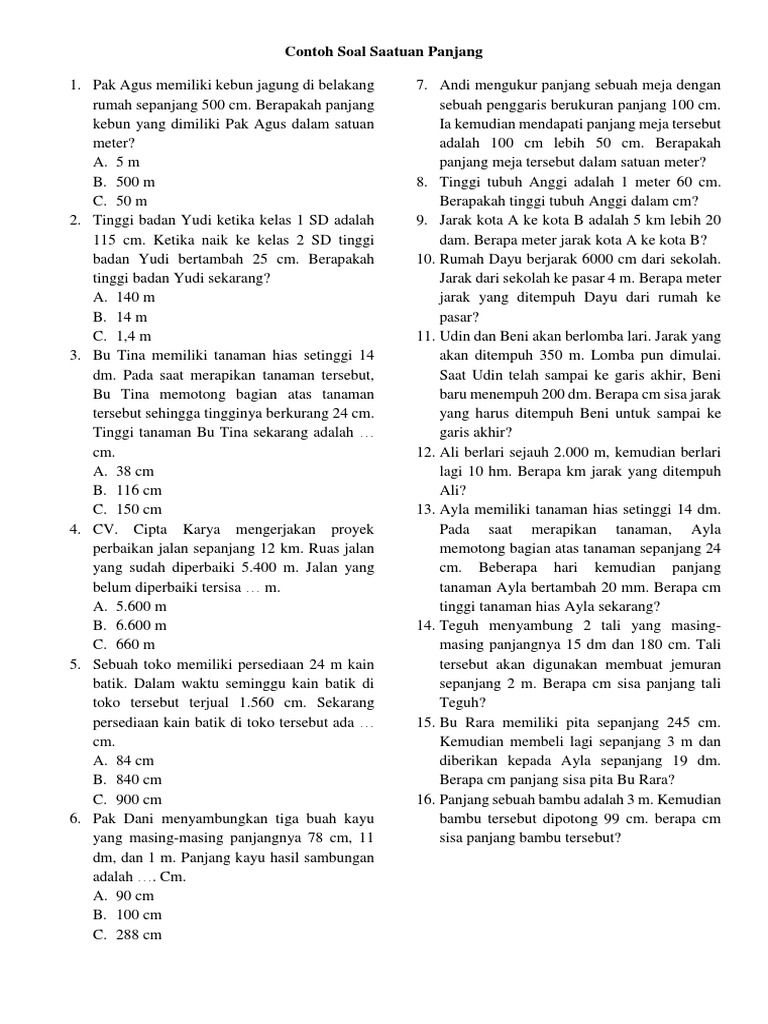 Contoh Soal Saatuan Panjang

1. Pak Agus memiliki kebun jagung di belakang rumah sepanjang 500 cm. Berapakah panjang kebun yang dimiliki Pak Agus dalam satuan meter?
A. 5 m
B. 500 m
C. 50 m
2. Tinggi badan Yudi ketika kelas 1 SD adalah 115 cm. Ketika naik ke kelas 2 SD tinggi badan Yudi bertambah 25 cm. Berapakah tinggi badan Yudi sekarang?
A. 140 m
B. 14 m
C. 1,4 m
3. Bu Tina memiliki tanaman hias setinggi 14 dm. Pada saat merapikan tanaman tersebut, Bu Tina memotong bagian atas tanaman tersebut sehingga tingginya berkurang 24 cm. Tinggi tanaman Bu Tina sekarang adalah … cm.
A. 38 cm
B. 116 cm
C. 150 cm
4. CV. Cipta Karya mengerjakan proyek perbaikan jalan sepanjang 12 km. Ruas jalan yang sudah diperbaiki 5.400 m. Jalan yang belum diperbaiki tersisa … m.
A. 5.600 m
B. 6.600 m
C. 660 m
5. Sebuah toko memiliki persediaan 24 m kain batik. Dalam waktu seminggu kain batik di toko tersebut terjual 1.560 cm. Sekarang persediaan kain batik di toko tersebut ada … cm.
A. 84 cm
B. 840 cm
C. 900 cm
6. Pak Dani menyambungkan tiga buah kayu yang masing-masing panjangnya 78 cm, 11 dm, dan 1 m. Panjang kayu hasil sambungan adalah …. Cm.
A. 90 cm
B. 100 cm
C. 288 cm
7. Andi mengukur panjang sebuah meja dengan sebuah penggaris berukuran panjang 100 cm. Ia kemudian mendapati panjang meja tersebut adalah 100 cm lebih 50 cm. Berapakah panjang meja tersebut dalam satuan meter?
8. Tinggi tubuh Anggi adalah 1 meter 60 cm. Berapakah tinggi tubuh Anggi dalam cm?
9. Jarak kota A ke kota B adalah 5 km lebih 20 dam. Berapa meter jarak kota A ke kota B?
10. Rumah Dayu berjarak 6000 cm dari sekolah. Jarak dari sekolah ke pasar 4 m. Berapa meter jarak yang ditempuh Dayu dari rumah ke pasar?
11. Udin dan Beni akan berlomba lari. Jarak yang akan ditempuh 350 m. Lomba pun dimulai. Saat Udin telah sampai ke garis akhir, Beni baru menempuh 200 dm. Berapa cm sisa jarak yang harus ditempuh Beni untuk sampai ke garis akhir?
12. Ali berlari sejauh 2.000 m, kemudian berlari lagi 10 hm. Berapa km jarak yang ditempuh Ali?
13. Ayla memiliki tanaman hias setinggi 14 dm. Pada saat merapikan tanaman, Ayla memotong bagian atas tanaman sepanjang 24 cm. Beberapa hari kemudian panjang tanaman Ayla bertambah 20 mm. Berapa cm tinggi tanaman hias Ayla sekarang?
14. Teguh menyambung 2 tali yang masing-masing panjangnya 15 dm dan 180 cm. Tali tersebut akan digunakan membuat jemuran sepanjang 2 m. Berapa cm sisa panjang tali Teguh?
15. Bu Rara memiliki pita sepanjang 245 cm. Kemudian membeli lagi sepanjang 3 m dan diberikan kepada Ayla sepanjang 19 dm. Berapa cm panjang sisa pita Bu Rara?
16. Panjang sebuah bambu adalah 3 m. Kemudian bambu tersebut dipotong 99 cm. berapa cm sisa panjang bambu tersebut?